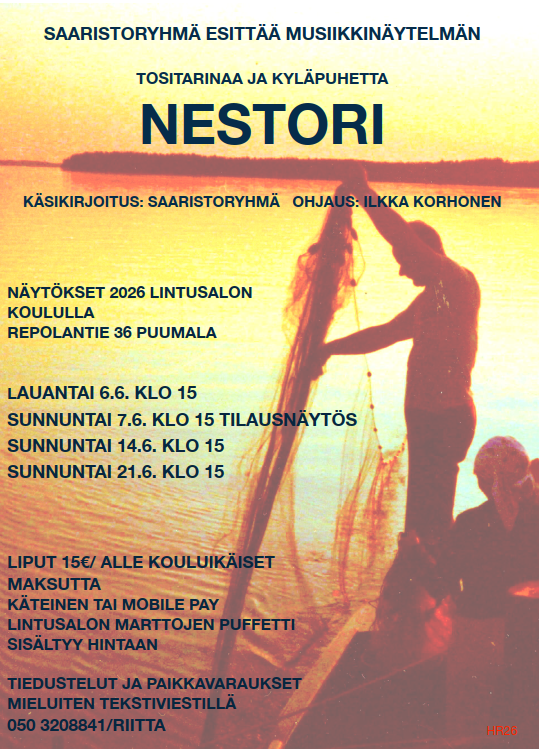 SAARISTORYHMÄ ESITTÄÄ MUSIIKKINÄYTELMÄN

TOSITARINAA JA KYLÄPUHETTA

NESTORI

KÄSIKIRJOITUS: SAARISTORYHMÄ OHJAUS: ILKKA KORHONEN

NÄYTÖKSET 2026 LINTUSALON KOULULLA
REPOLANTIE 36 PUUMALA

LAUANTAI 6.6. KLO 15
SUNNUNTAI 7.6. KLO 15 TILAUSNÄYTÖS
SUNNUNTAI 14.6. KLO 15
SUNNUNTAI 21.6. KLO 15

LIPUT 15€/ ALLE KOULUIKÄISET MAKSUTTA
KÄTEINEN TAI MOBILE PAY
LINTUSALON MARTTOJEN PUFFETTI SISÄLTYY HINTAAN

TIEDUSTELUT JA PAIKKAVARAUKSET MIELUITEN TEKSTIVIESTILLÄ
050 3208841/RIITTA

HR26